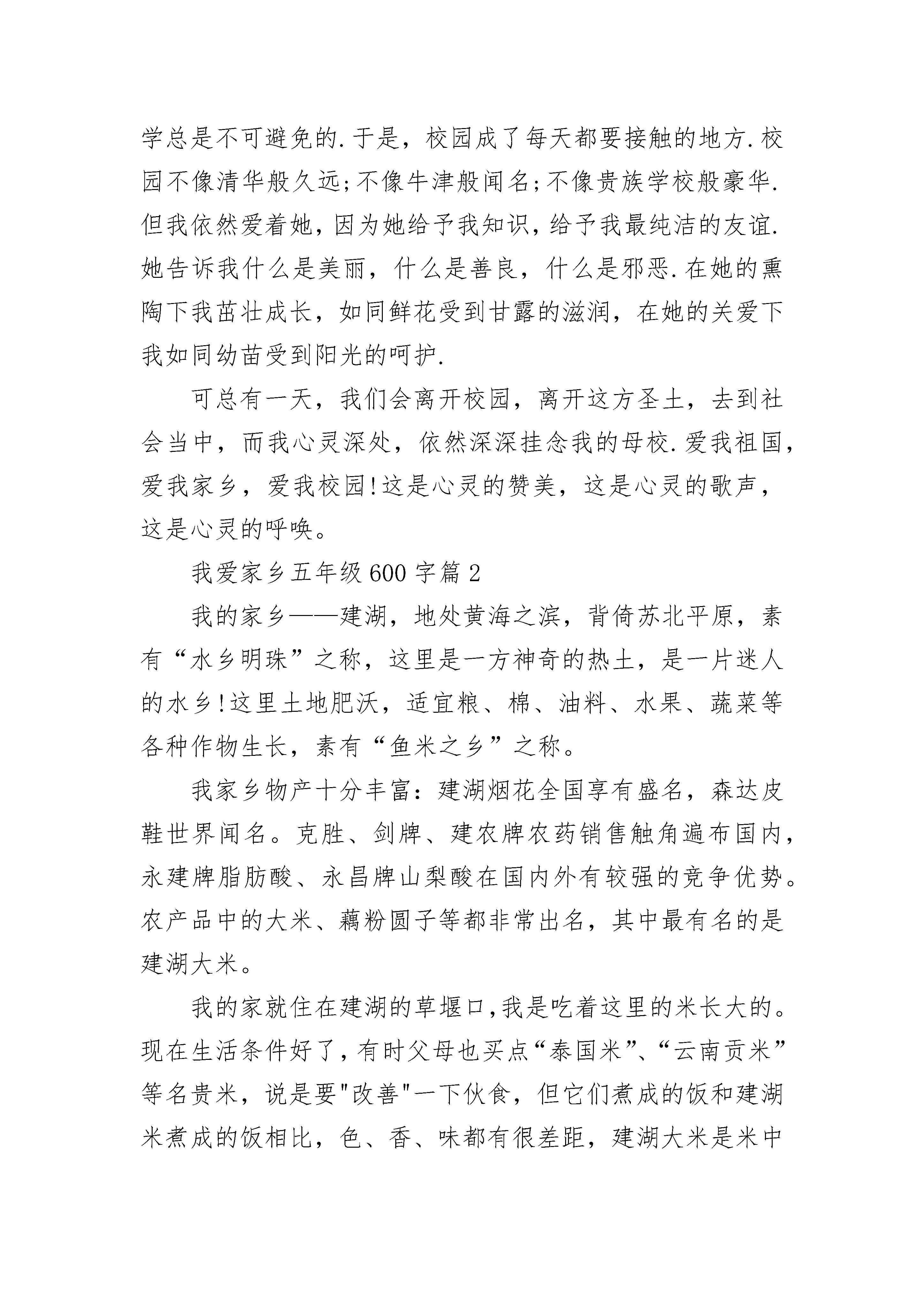 学总是不可避免的.于是，校园成了每天都要接触的地方.校园不像清华般久远;不像牛津般闻名;不像贵族学校般豪华.但我依然爱着她，因为她给予我知识，给予我最纯洁的友谊.她告诉我什么是美丽，什么是善良，什么是邪恶.在她的熏陶下我茁壮成长，如同鲜花受到甘露的滋润，在她的关爱下我如同幼苗受到阳光的呵护.

可总有一天，我们会离开校园，离开这方圣土，去到社会当中，而我心灵深处，依然深深挂念我的母校.爱我祖国，爱我家乡，爱我校园!这是心灵的赞美，这是心灵的歌声，这是心灵的呼唤。

我爱家乡五年级600字篇2

我的家乡——建湖，地处黄海之滨，背倚苏北平原，素有“水乡明珠”之称，这里是一方神奇的热土，是一片迷人的水乡!这里土地肥沃，适宜粮、棉、油料、水果、蔬菜等各种作物生长，素有“鱼米之乡”之称。

我家乡物产十分丰富：建湖烟花全国享有盛名，森达皮鞋世界闻名。克胜、剑牌、建农牌农药销售触角遍布国内，永建牌脂肪酸、永昌牌山梨酸在国内外有较强的竞争优势。农产品中的大米、藕粉圆子等都非常出名，其中最有名的是建湖大米。

我的家就住在建湖的草堰口,我是吃着这里的米长大的。现在生活条件好了,有时父母也买点“泰国米”、“云南贡米”等名贵米，说是要"改善"一下伙食，但它们煮成的饭和建湖米煮成的饭相比，色、香、味都有很差距，建湖大米是米中